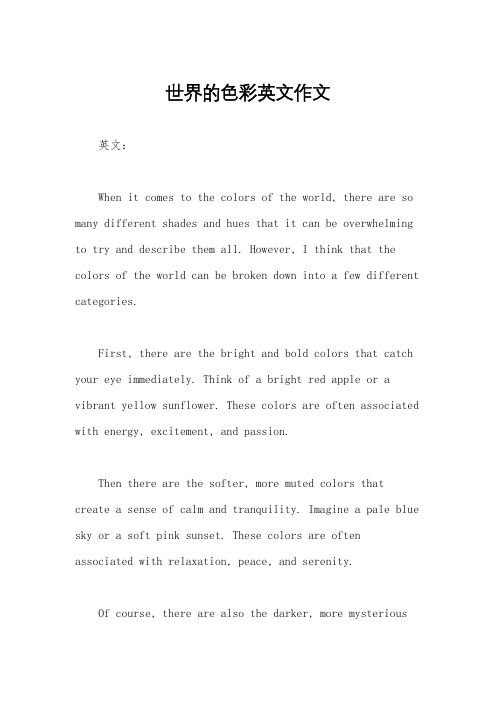 世界的色彩英文作文

英文：

When it comes to the colors of the world, there are so many different shades and hues that it can be overwhelming to try and describe them all. However, I think that the colors of the world can be broken down into a few different categories.

First, there are the bright and bold colors that catch your eye immediately. Think of a bright red apple or a vibrant yellow sunflower. These colors are often associated with energy, excitement, and passion.

Then there are the softer, more muted colors that create a sense of calm and tranquility. Imagine a pale blue sky or a soft pink sunset. These colors are often associated with relaxation, peace, and serenity.

Of course, there are also the darker, more mysterious